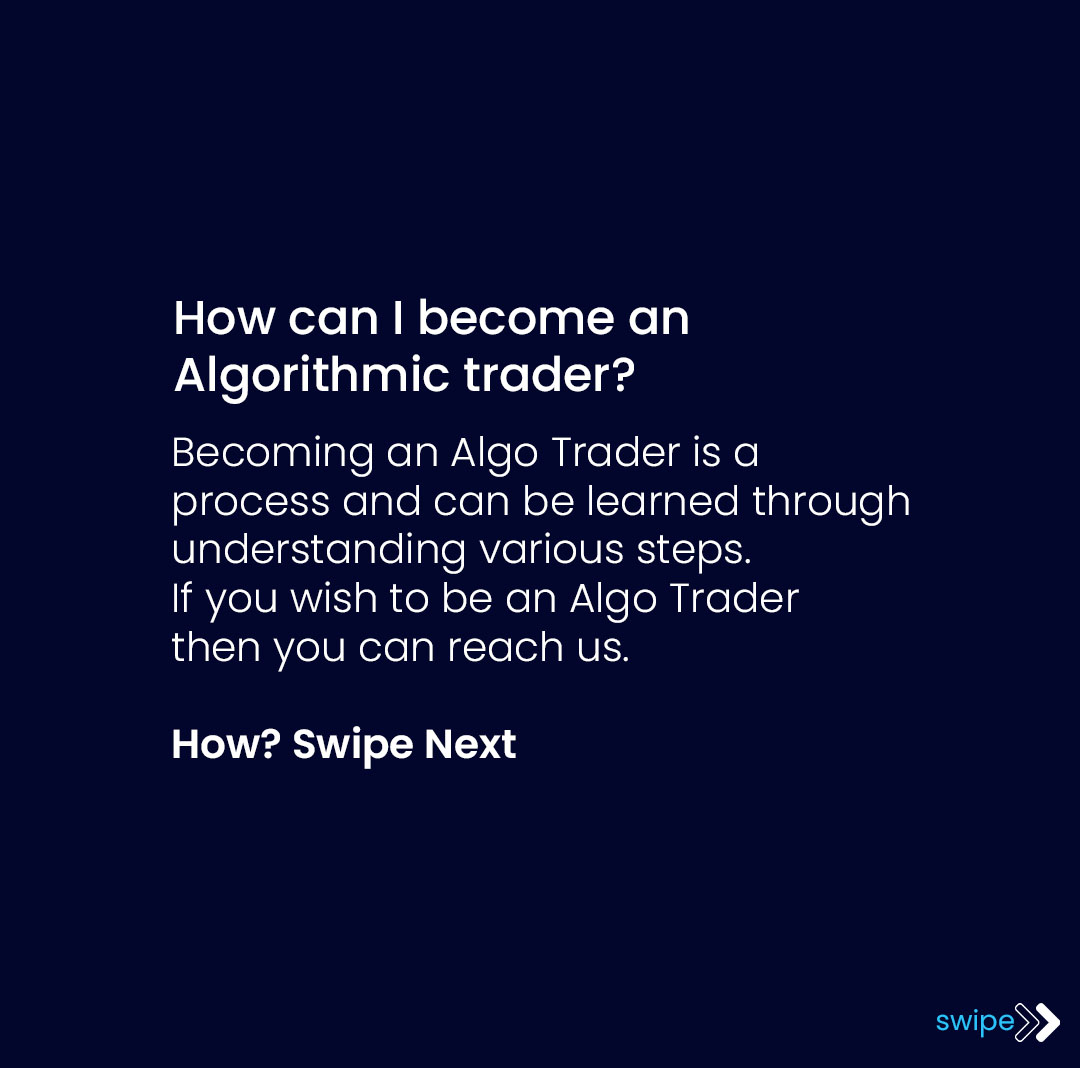 How can I become an Algorithmic trader?

Becoming an Algo Trader is a process and can be learned through understanding various steps.
If you wish to be an Algo Trader then you can reach us.

How? Swipe Next

swipe